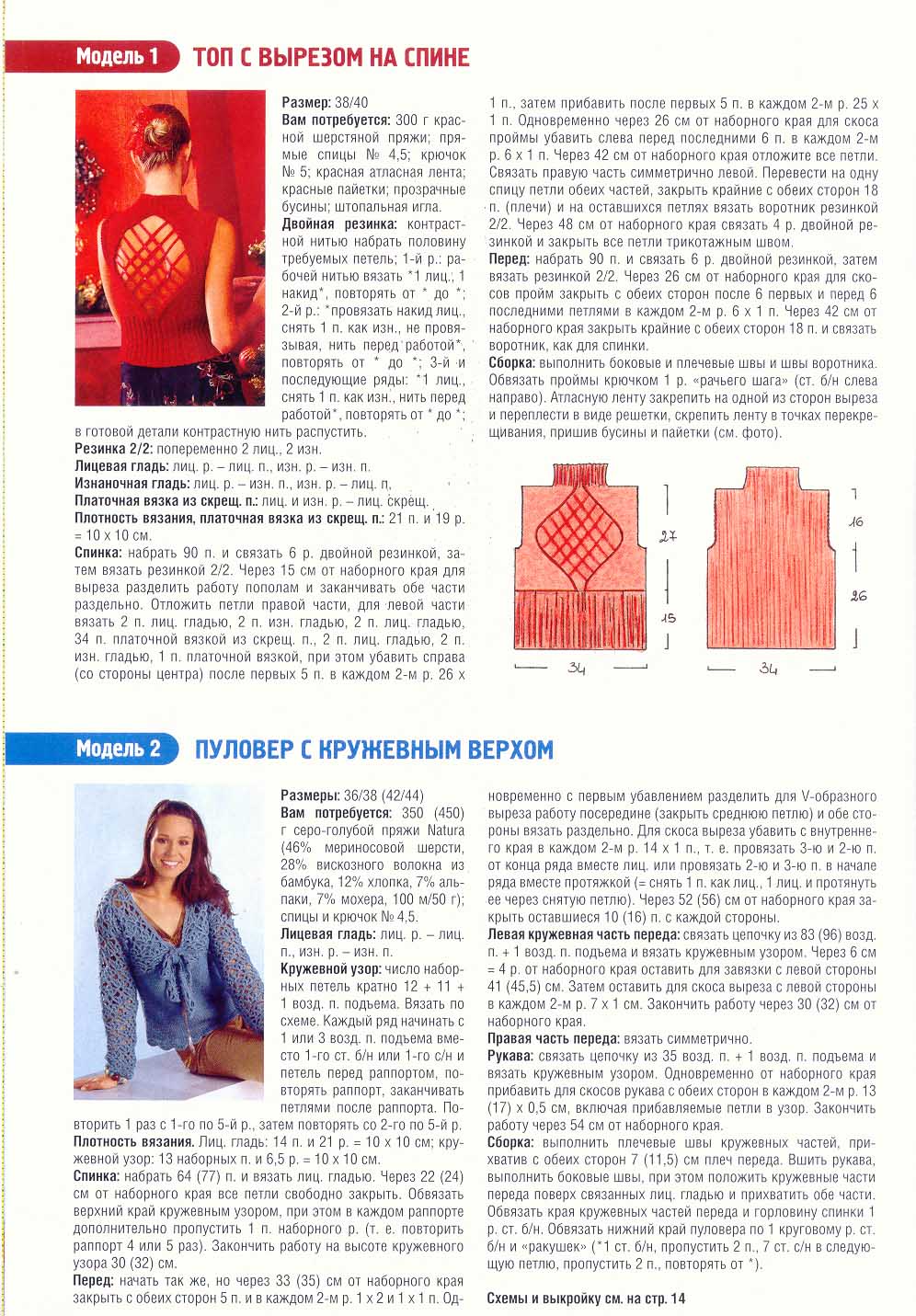 Модель 1 ТОП С ВЫРЕЗОМ НА СПИНЕ

Размер: 38/40
Вам потребуется: 300 г красной шерстяной пряжи; прямые спицы № 4,5; крючок № 5; красная атласная лента; красные пайетки; прозрачные бусины; штопальная игла.
Двойная резинка: контрастной нитью набрать половину требуемых петель; 1-й р.: рабочей нитью вязать *1 лиц.; 1 накид*, повторять от * до *; 2-й р.: *провязать накид лиц., снять 1 п. как изн., не провязывая, нить перед работой*, повторять от * до *; 3-й и последующие ряды: *1 лиц., снять 1 п. как изн., нить перед работой*, повторять от * до *; в готовой детали контрастную нить распустить.
Резинка 2/2: попеременно 2 лиц., 2 изн.
Лицевая гладь: лиц. р. – лиц. п., изн. р. – изн. п.
Изнаночная гладь: лиц. р. – изн. п., изн. р. – лиц. п.
Платочная вязка из скрещ. п.: лиц. и изн. р. – лиц. скрещ.
Плотность вязания, платочная вязка из скрещ. п.: 21 п. и 19 р. = 10 х 10 см.
Спинка: набрать 90 п. и связать 6 р. двойной резинкой, затем вязать резинкой 2/2. Через 15 см от наборного края для выреза разделить работу пополам и заканчивать обе части раздельно. Отложить петли правой части, для левой части вязать 2 п. лиц. гладью, 2 п. изн. гладью, 2 п. лиц. гладью, 34 п. платочной вязкой из скрещ. п., 2 п. лиц. гладью, 2 п. изн. гладью, 1 п. платочной вязкой, при этом убавить справа (со стороны центра) после первых 5 п. в каждом 2-м р. 26 х 1 п., затем прибавить после первых 5 п. в каждом 2-м р. 25 х 1 п. Одновременно через 26 см от наборного края для скоса проймы убавить слева перед последними 6 п. в каждом 2-м р. 6 х 1 п. Через 42 см от наборного края отложите все петли. Связать правую часть симметрично левой. Перевести на одну спицу петли обеих частей, закрыть крайние с обеих сторон 18 п. (плечи) и на оставшихся петлях вязать воротник резинкой 2/2. Через 48 см от наборного края связать 4 р. двойной резинкой и закрыть все петли трикотажным швом.
Перед: набрать 90 п. и связать 6 р. двойной резинкой, затем вязать резинкой 2/2. Через 26 см от наборного края для скосов пройм закрыть с обеих сторон после 6 первых и перед 6 последними петлями в каждом 2-м р. 6 х 1 п. Через 42 см от наборного края закрыть крайние с обеих сторон 18 п. и связать воротник, как для спинки.
Сборка: выполнить боковые и плечевые швы и швы воротника. Обвязать проймы крючком 1 р. «рачьего шага» (ст. б/н слева направо). Атласную ленту закрепить на одной из сторон выреза и переплести в виде решетки, скрепить ленту в точках перекрещивания, пришив бусины и пайетки (см. фото).

27
15
34
16
26
34

Модель 2 ПУЛОВЕР С КРУЖЕВНЫМ ВЕРХОМ

Размеры: 36/38 (42/44)
Вам потребуется: 350 (450) г серо-голубой пряжи Natura (46% мериносовой шерсти, 28% вискозного волокна из бамбука, 12% хлопка, 7% альпаки, 7% мохера, 100 м/50 г); спицы и крючок № 4,5.
Лицевая гладь: лиц. р. – лиц. п., изн. р. – изн. п.
Кружевной узор: число наборных петель кратно 12 + 11 + 1 возд. п. подъема. Вязать по схеме. Каждый ряд начинать с 1 или 3 возд. п. подъема вместо 1-го ст. б/н или 1-го с/н и петель перед раппортом, повторять раппорт, заканчивать петлями после раппорта. Повторить 1 раз с 1-го по 5-й р., затем повторять со 2-го по 5-й р.
Плотность вязания. Лиц. гладь: 14 п. и 21 р. = 10 х 10 см; кружевной узор: 13 наборных п. и 6,5 р. = 10 х 10 см.
Спинка: набрать 64 (77) п. и вязать лиц. гладью. Через 22 (24) см от наборного края все петли свободно закрыть. Обвязать верхний край кружевным узором, при этом в каждом раппорте дополнительно пропустить 1 п. наборного р. (т. е. повторить раппорт 4 или 5 раз). Закончить работу на высоте кружевного узора 30 (32) см.
Перед: начать так же, но через 33 (35) см от наборного края закрыть с обеих сторон 5 п. и в каждом 2-м р. 1 х 2 и 1 х 1 п. Одновременно с первым убавлением разделить для V-образного выреза работу посередине (закрыть среднюю петлю) и обе стороны вязать раздельно. Для скоса выреза убавить с внутреннего края в каждом 2-м р. 14 х 1 п., т. е. провязать 3-ю и 2-ю п. от конца ряда вместе лиц. или провязать 2-ю и 3-ю п. в начале ряда вместе протяжкой (= снять 1 п. как лиц., 1 лиц. и протянуть ее через снятую петлю). Через 52 (56) см от наборного края закрыть оставшиеся 10 (16) п. с каждой стороны.
Левая кружевная часть переда: связать цепочку из 83 (96) возд. п. + 1 возд. п. подъема и вязать кружевным узором. Через 6 см = 4 р. от наборного края оставить для завязки с левой стороны 41 (45,5) см. Затем оставить для скоса выреза с левой стороны в каждом 2-м р. 7 х 1 см. Закончить работу через 30 (32) см от наборного края.
Правая часть переда: вязать симметрично.
Рукава: связать цепочку из 35 возд. п. + 1 возд. п. подъема и вязать кружевным узором. Одновременно от наборного края прибавить для скосов рукава с обеих сторон в каждом 2-м р. 13 (17) х 0,5 см, включая прибавляемые петли в узор. Закончить работу через 54 см от наборного края.
Сборка: выполнить плечевые швы кружевных частей, прихватив с обеих сторон 7 (11,5) см плеч переда. Вшить рукава, выполнить боковые швы, при этом положить кружевные части переда поверх связанных лиц. гладью и прихватить обе части. Обвязать края кружевных частей переда и горловину спинки 1 р. ст. б/н. Обвязать нижний край пуловера по 1 круговому р. ст. б/н и «ракушек» (*1 ст. б/н, пропустить 2 п., 7 ст. с/н в следующую петлю, пропустить 2 п., повторять от *).

Схемы и выкройку см. на стр. 14